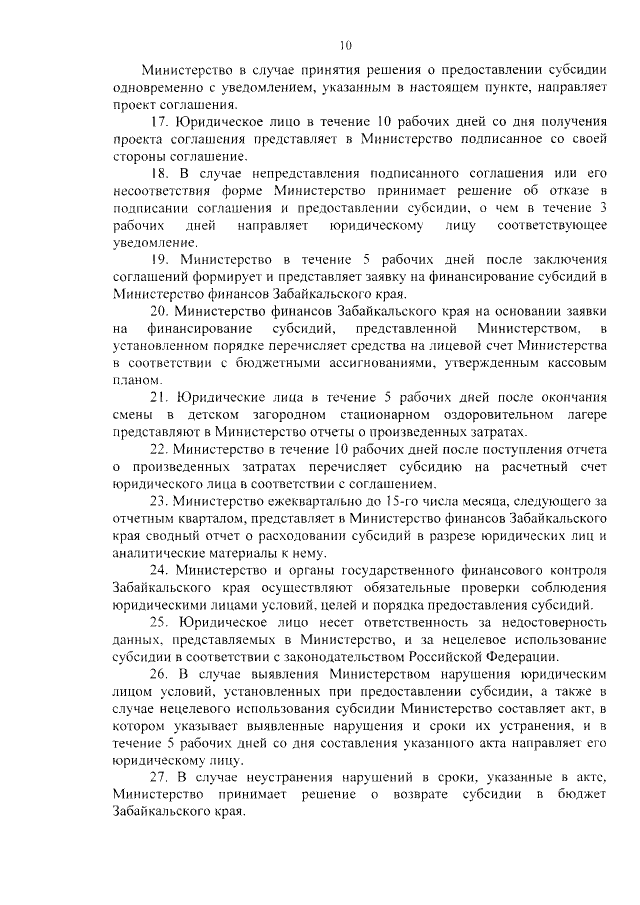 10

Министерство в случае принятия решения о предоставлении субсидии одновременно с уведомлением, указанным в настоящем пункте, направляет проект соглашения.

17. Юридическое лицо в течение 10 рабочих дней со дня получения проекта соглашения представляет в Министерство подписанное со своей стороны соглашение.

18. В случае непредставления подписанного соглашения или его несоответствия форме Министерство принимает решение об отказе в подписании соглашения и предоставлении субсидии, о чем в течение 3 рабочих дней направляет юридическому лицу соответствующее уведомление.

19. Министерство в течение 5 рабочих дней после заключения соглашений формирует и представляет заявку на финансирование субсидий в Министерство финансов Забайкальского края.

20. Министерство финансов Забайкальского края на основании заявки на финансирование субсидий, представленной Министерством, в установленном порядке перечисляет средства на лицевой счет Министерства в соответствии с бюджетными ассигнованиями, утвержденным кассовым планом.

21. Юридические лица в течение 5 рабочих дней после окончания смены в детском загородном стационарном оздоровительном лагере представляют в Министерство отчеты о произведенных затратах.

22. Министерство в течение 10 рабочих дней после поступления отчета о произведенных затратах перечисляет субсидию на расчетный счет юридического лица в соответствии с соглашением.

23. Министерство ежеквартально до 15-го числа месяца, следующего за отчетным кварталом, представляет в Министерство финансов Забайкальского края сводный отчет о расходовании субсидий в разрезе юридических лиц и аналитические материалы к нему.

24. Министерство и органы государственного финансового контроля Забайкальского края осуществляют обязательные проверки соблюдения юридическими лицами условий, целей и порядка предоставления субсидий.

25. Юридическое лицо несет ответственность за недостоверность данных, представляемых в Министерство, и за нецелевое использование субсидии в соответствии с законодательством Российской Федерации.

26. В случае выявления Министерством нарушения юридическим лицом условий, установленных при предоставлении субсидии, а также в случае нецелевого использования субсидии Министерство составляет акт, в котором указывает выявленные нарушения и сроки их устранения, и в течение 5 рабочих дней со дня составления указанного акта направляет его юридическому лицу.

27. В случае неустранения нарушений в сроки, указанные в акте, Министерство принимает решение о возврате субсидии в бюджет Забайкальского края.